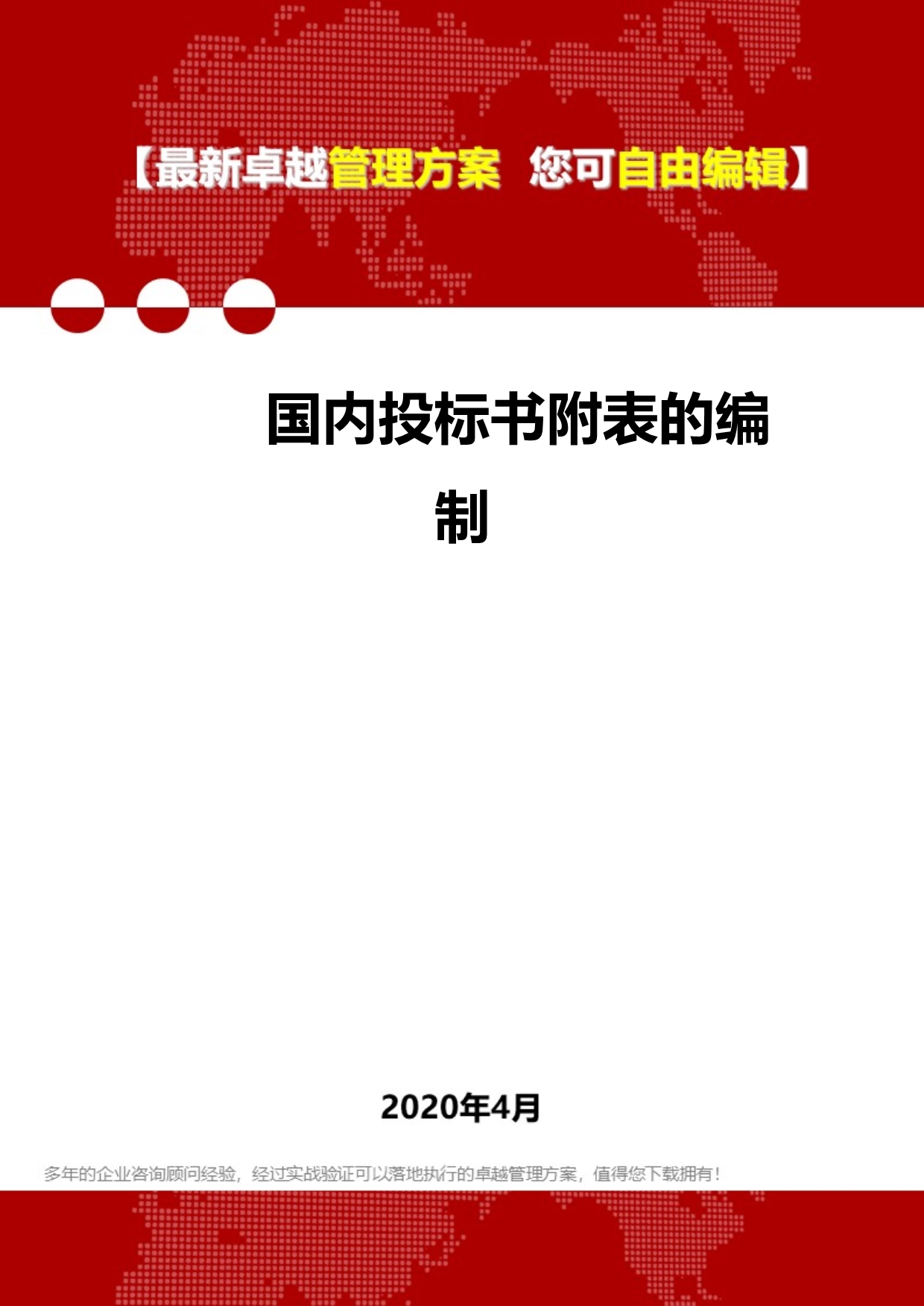 【最新卓越管理方案 您可自由编辑】

国内投标书附表的编制

2020年4月

多年的企业咨询顾问经验，经过实战验证可以落地执行的卓越管理方案，值得您下载拥有！